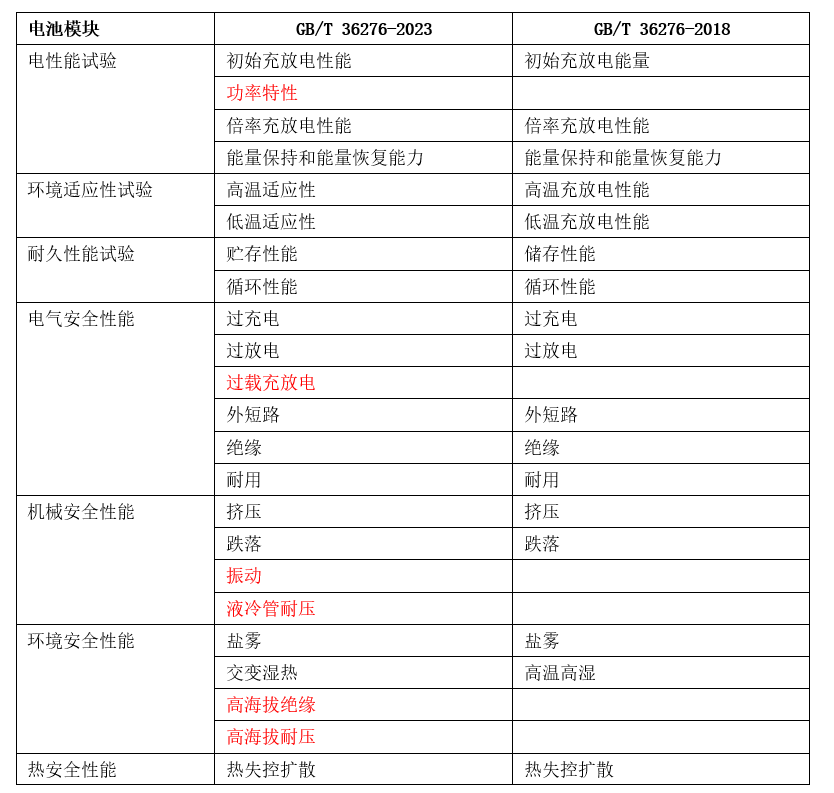 | 电池模块 | GB/T 36276-2023 | GB/T 36276-2018 |
|---|---|---|
| 电性能试验 | 初始充放电性能 | 初始充放电能量 |
| | 功率特性 | |
| | 倍率充放电性能 | 倍率充放电性能 |
| | 能量保持和能量恢复能力 | 能量保持和能量恢复能力 |
| 环境适应性试验 | 高温适应性 | 高温充放电性能 |
| | 低温适应性 | 低温充放电性能 |
| 耐久性能试验 | 贮存性能 | 储存性能 |
| | 循环性能 | 循环性能 |
| 电气安全性能 | 过充电 | 过充电 |
| | 过放电 | 过放电 |
| | 过载充放电 | |
| | 外短路 | 外短路 |
| | 绝缘 | 绝缘 |
| | 耐用 | 耐用 |
| 机械安全性能 | 挤压 | 挤压 |
| | 跌落 | 跌落 |
| | 振动 | |
| | 液冷管耐压 | |
| 环境安全性能 | 盐雾 | 盐雾 |
| | 交变湿热 | 高温高湿 |
| | 高海拔绝缘 | |
| | 高海拔耐压 | |
| 热安全性能 | 热失控扩散 | 热失控扩散 |